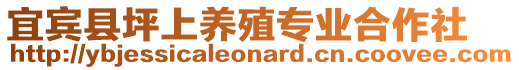 宜宾县坪上养殖专业合作社
http://ybjessicaleonard.cn.coovee.com